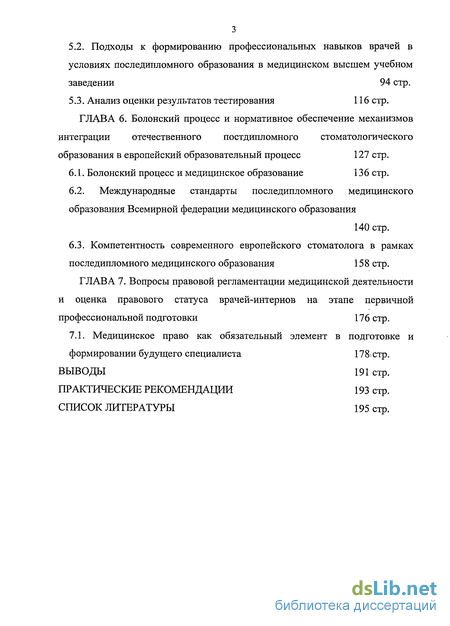 3

5.2. Подходы к формированию профессиональных навыков врачей в условиях последипломного образования в медицинском высшем учебном заведении 94 стр.

5.3. Анализ оценки результатов тестирования 116 стр.

ГЛАВА 6. Болонский процесс и нормативное обеспечение механизмов интеграции отечественного постдипломного стоматологического образования в европейский образовательный процесс 127 стр.

6.1. Болонский процесс и медицинское образование 136 стр.

6.2. Международные стандарты последипломного медицинского образования Всемирной федерации медицинского образования 140 стр.

6.3. Компетентность современного европейского стоматолога в рамках последипломного медицинского образования 158 стр.

ГЛАВА 7. Вопросы правовой регламентации медицинской деятельности и оценка правового статуса врачей-интернов на этапе первичной профессиональной подготовки 176 стр.

7.1. Медицинское право как обязательный элемент в подготовке и формировании будущего специалиста 178 стр.

ВЫВОДЫ 191 стр.

ПРАКТИЧЕСКИЕ РЕКОМЕНДАЦИИ 193 стр.

СПИСОК ЛИТЕРАТУРЫ 195 стр.

dsLib.net
библиотека диссертаций